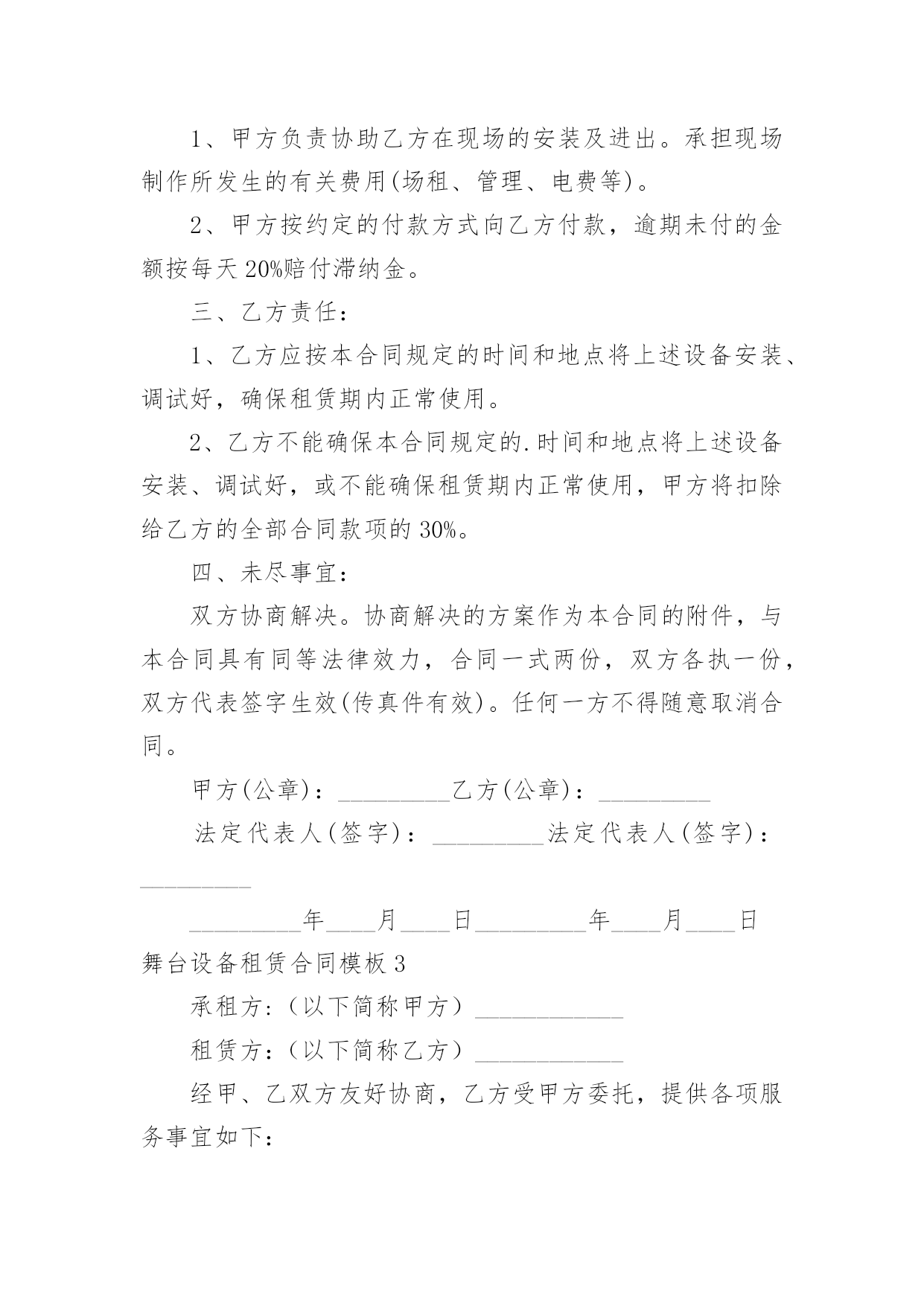 1、甲方负责协助乙方在现场的安装及进出。承担现场制作所发生的有关费用(场租、管理、电费等)。

2、甲方按约定的付款方式向乙方付款，逾期未付的金额按每天 20%赔付滞纳金。

三、乙方责任：

1、乙方应按本合同规定的时间和地点将上述设备安装、调试好，确保租赁期内正常使用。

2、乙方不能确保本合同规定的.时间和地点将上述设备安装、调试好，或不能确保租赁期内正常使用，甲方将扣除给乙方的全部合同款项的 30%。

四、未尽事宜：

双方协商解决。协商解决的方案作为本合同的附件，与本合同具有同等法律效力，合同一式两份，双方各执一份，双方代表签字生效(传真件有效)。任何一方不得随意取消合同。

甲方(公章)：_________乙方(公章)：_________

法定代表人(签字)：_________法定代表人(签字)：_________

_________年____月____日_________年____月____日

舞台设备租赁合同模板 3

承租方:（以下简称甲方）____________

租赁方:（以下简称乙方）____________

经甲、乙双方友好协商，乙方受甲方委托，提供各项服务事宜如下: